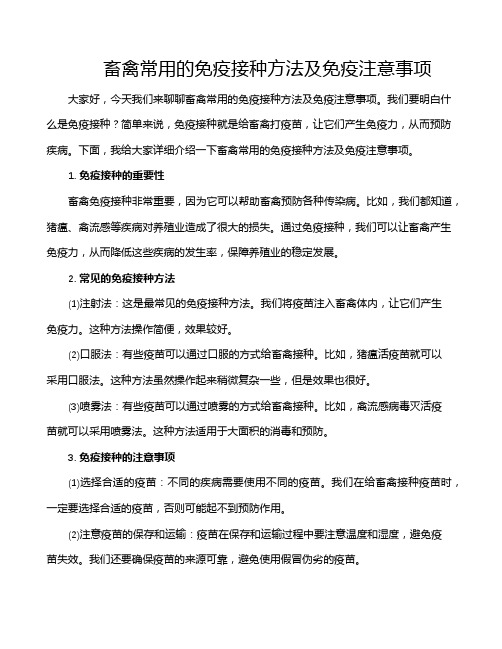 畜禽常用的免疫接种方法及免疫注意事项

大家好，今天我们来聊聊畜禽常用的免疫接种方法及免疫注意事项。我们要明白什么是免疫接种？简单来说，免疫接种就是给畜禽打疫苗，让它们产生免疫力，从而预防疾病。下面，我给大家详细介绍一下畜禽常用的免疫接种方法及免疫注意事项。

1. 免疫接种的重要性

畜禽免疫接种非常重要，因为它可以帮助畜禽预防各种传染病。比如，我们都知道，猪瘟、禽流感等疾病对养殖业造成了很大的损失。通过免疫接种，我们可以让畜禽产生免疫力，从而降低这些疾病的发生率，保障养殖业的稳定发展。

2. 常见的免疫接种方法

(1)注射法：这是最常见的免疫接种方法。我们将疫苗注入畜禽体内，让它们产生免疫力。这种方法操作简便，效果较好。

(2)口服法：有些疫苗可以通过口服的方式给畜禽接种。比如，猪瘟活疫苗就可以采用口服法。这种方法虽然操作起来稍微复杂一些，但是效果也很好。

(3)喷雾法：有些疫苗可以通过喷雾的方式给畜禽接种。比如，禽流感病毒灭活疫苗就可以采用喷雾法。这种方法适用于大面积的消毒和预防。

3. 免疫接种的注意事项

(1)选择合适的疫苗：不同的疾病需要使用不同的疫苗。我们在给畜禽接种疫苗时，一定要选择合适的疫苗，否则可能起不到预防作用。

(2)注意疫苗的保存和运输：疫苗在保存和运输过程中要注意温度和湿度，避免疫苗失效。我们还要确保疫苗的来源可靠，避免使用假冒伪劣的疫苗。